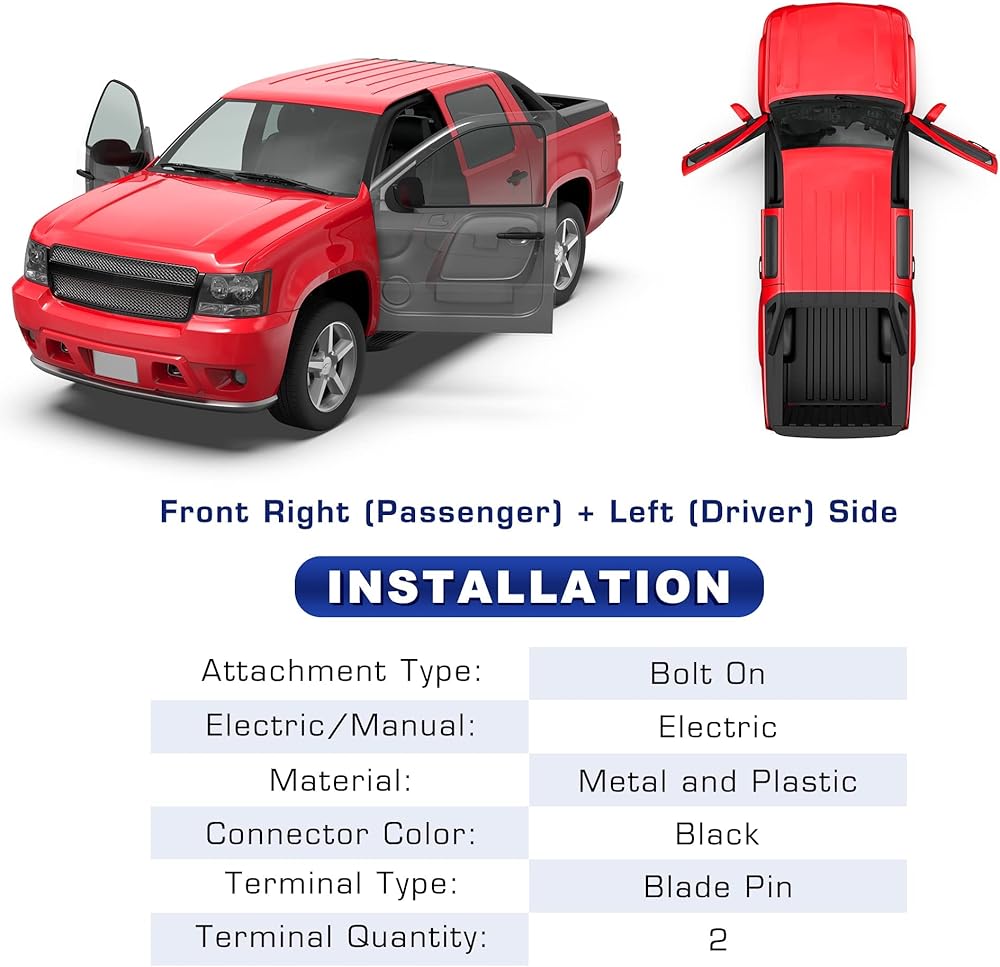 Front Right (Passenger) + Left (Driver) Side

INSTALLATION

Attachment Type: Bolt On
Electric/Manual: Electric
Material: Metal and Plastic
Connector Color: Black
Terminal Type: Blade Pin
Terminal Quantity: 2